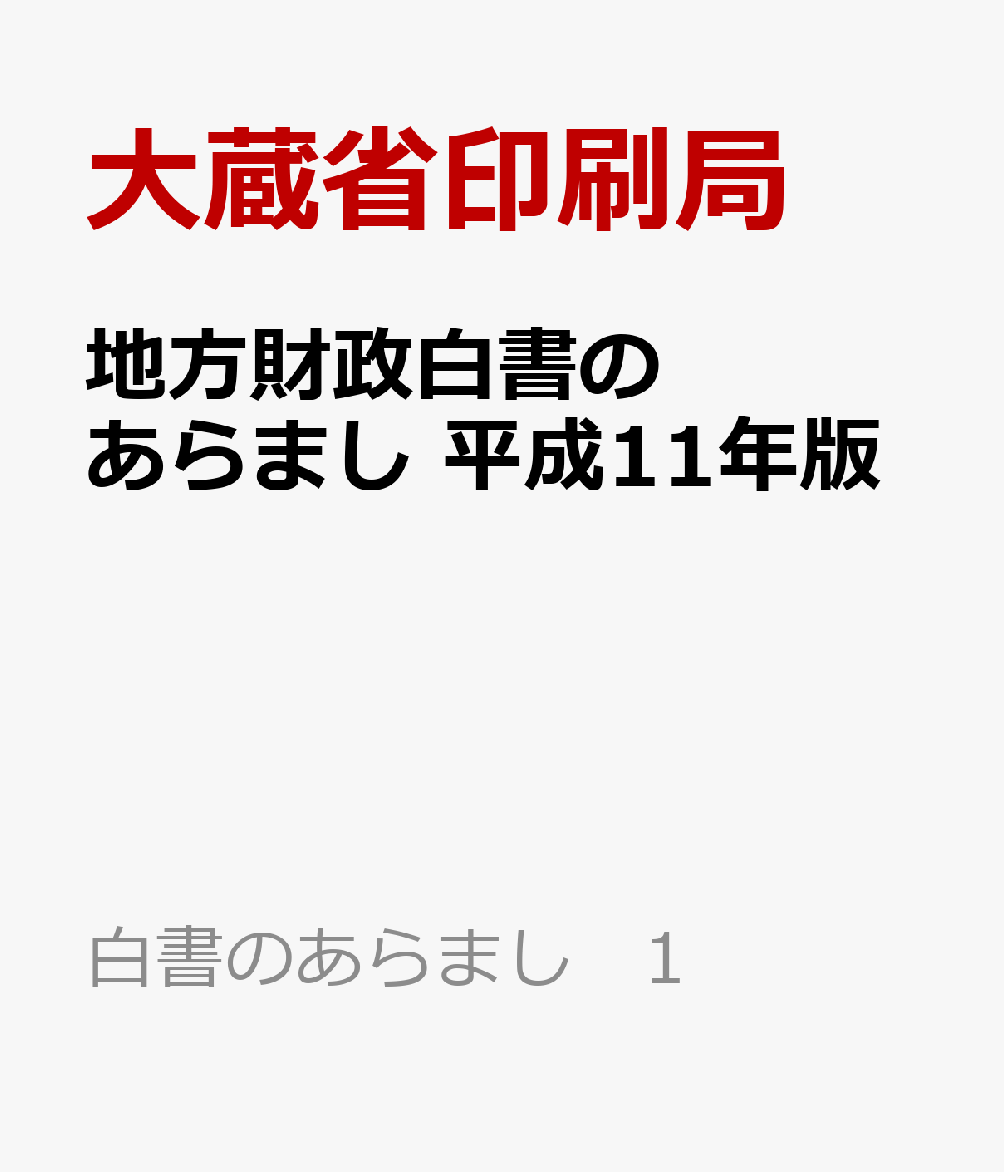 大蔵省印刷局

地方財政白書のあらまし 平成11年版

白書のあらまし　1